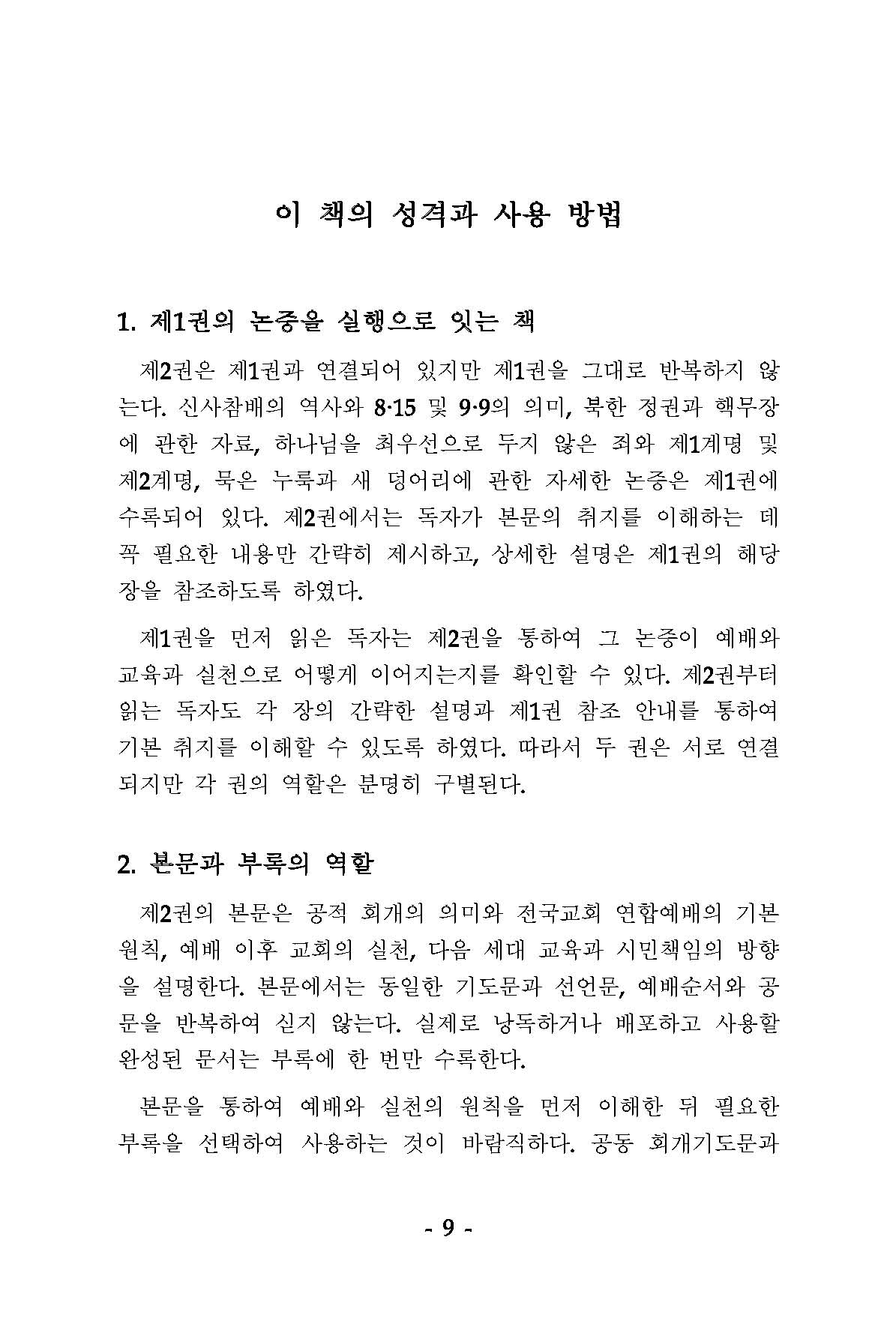 이 책의 성격과 사용 방법

1. 제1권의 논증을 실행으로 잇는 책

제2권은 제1권과 연결되어 있지만 제1권을 그대로 반복하지 않는다. 신사참배의 역사와 8·15 및 9·9의 의미, 북한 정권과 핵무장에 관한 자료, 하나님을 최우선으로 두지 않은 죄와 제1계명 및 제2계명, 묵은 누룩과 새 덩어리에 관한 자세한 논증은 제1권에 수록되어 있다. 제2권에서는 독자가 본문의 취지를 이해하는 데 꼭 필요한 내용만 간략히 제시하고, 상세한 설명은 제1권의 해당 장을 참조하도록 하였다.

제1권을 먼저 읽은 독자는 제2권을 통하여 그 논증이 예배와 교육과 실천으로 어떻게 이어지는지를 확인할 수 있다. 제2권부터 읽는 독자도 각 장의 간략한 설명과 제1권 참조 안내를 통하여 기본 취지를 이해할 수 있도록 하였다. 따라서 두 권은 서로 연결되지만 각 권의 역할은 분명히 구별된다.

2. 본문과 부록의 역할

제2권의 본문은 공적 회개의 의미와 전국교회 연합예배의 기본 원칙, 예배 이후 교회의 실천, 다음 세대 교육과 시민책임의 방향을 설명한다. 본문에서는 동일한 기도문과 선언문, 예배순서와 공문을 반복하여 싣지 않는다. 실제로 낭독하거나 배포하고 사용할 완성된 문서는 부록에 한 번만 수록한다.

본문을 통하여 예배와 실천의 원칙을 먼저 이해한 뒤 필요한 부록을 선택하여 사용하는 것이 바람직하다. 공동 회개기도문과

- 9 -